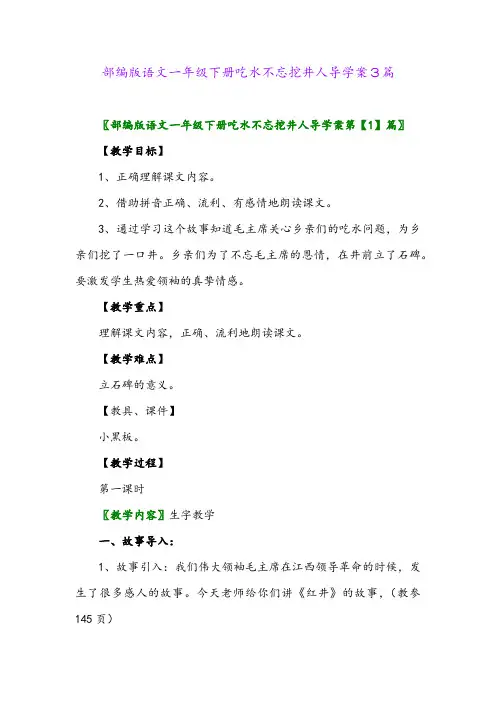 部编版语文一年级下册吃水不忘挖井人导学案3篇

〖部编版语文一年级下册吃水不忘挖井人导学案第【1】篇〗

【教学目标】

1、正确理解课文内容。

2、借助拼音正确、流利、有感情地朗读课文。

3、通过学习这个故事知道毛主席关心乡亲们的吃水问题，为乡亲们挖了一口井。乡亲们为了不忘毛主席的恩情，在井前立了石碑。要激发学生热爱领袖的真挚情感。

【教学重点】

理解课文内容，正确、流利地朗读课文。

【教学难点】

立石碑的意义。

【教具、课件】

小黑板。

【教学过程】

第一课时

〖教学内容〗生字教学

一、故事导入：

1、故事引入：我们伟大领袖毛主席在江西领导革命的时候，发生了很多感人的故事。今天老师给你们讲《红井》的故事，(教参145页)